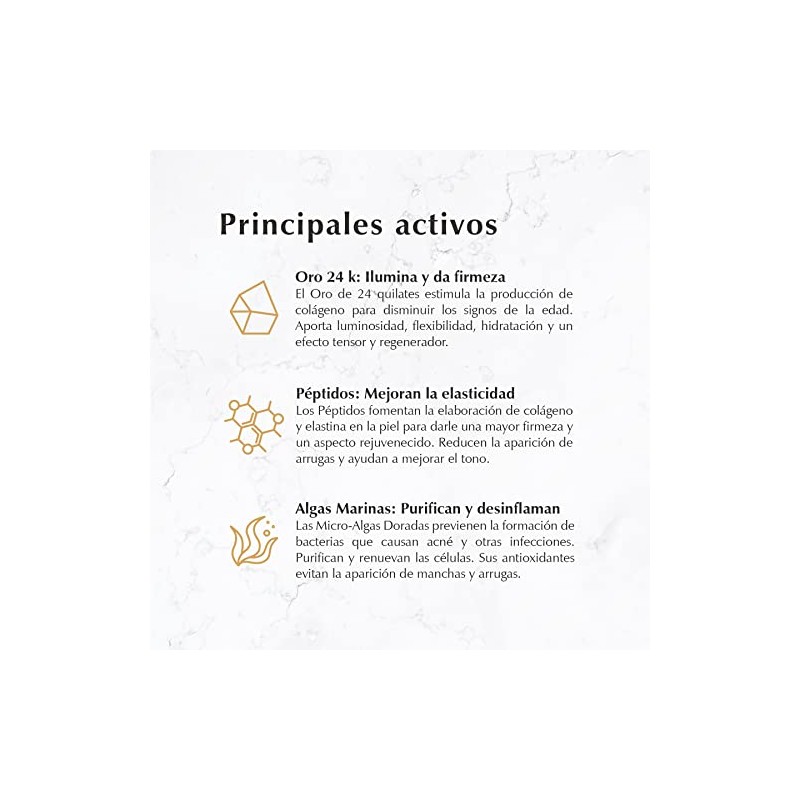 Principales activos

Oro 24 k: Ilumina y da firmeza

El Oro de 24 quilates estimula la producción de colágeno para disminuir los signos de la edad. Aporta luminosidad, flexibilidad, hidratación y un efecto tensor y regenerador.

Péptidos: Mejoran la elasticidad

Los Péptidos fomentan la elaboración de colágeno y elastina en la piel para darle una mayor firmeza y un aspecto rejuvenecido. Reducen la aparición de arrugas y ayudan a mejorar el tono.

Algas Marinas: Purifican y desinflaman

Las Micro-Algas Doradas previenen la formación de bacterias que causan acné y otras infecciones. Purifican y renuevan las células. Sus antioxidantes evitan la aparición de manchas y arrugas.